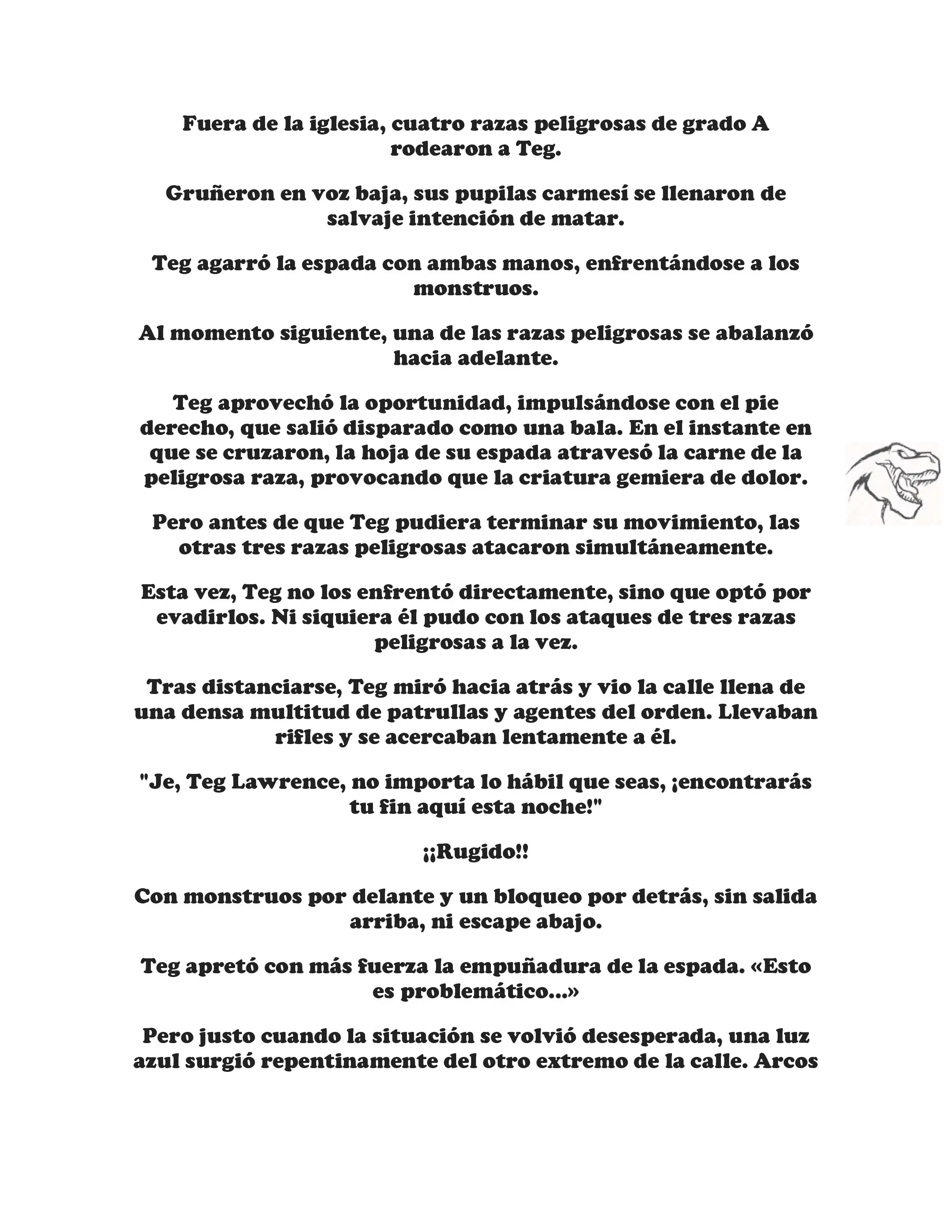 Fuera de la iglesia, cuatro razas peligrosas de grado A rodearon a Teg.

Gruñeron en voz baja, sus pupilas carmesí se llenaron de salvaje intención de matar.

Teg agarró la espada con ambas manos, enfrentándose a los monstruos.

Al momento siguiente, una de las razas peligrosas se abalanzó hacia adelante.

Teg aprovechó la oportunidad, impulsándose con el pie derecho, que salió disparado como una bala. En el instante en que se cruzaron, la hoja de su espada atravesó la carne de la peligrosa raza, provocando que la criatura gemiera de dolor.

Pero antes de que Teg pudiera terminar su movimiento, las otras tres razas peligrosas atacaron simultáneamente.

Esta vez, Teg no los enfrentó directamente, sino que optó por evadirlos. Ni siquiera él pudo con los ataques de tres razas peligrosas a la vez.

Tras distanciarse, Teg miró hacia atrás y vio la calle llena de una densa multitud de patrullas y agentes del orden. Llevaban rifles y se acercaban lentamente a él.

"Je, Teg Lawrence, no importa lo hábil que seas, ¡encontrarás tu fin aquí esta noche!"

¡¡Rugido!!

Con monstruos por delante y un bloqueo por detrás, sin salida arriba, ni escape abajo.

Teg apretó con más fuerza la empuñadura de la espada. «Esto es problemático...»

Pero justo cuando la situación se volvió desesperada, una luz azul surgió repentinamente del otro extremo de la calle. Arcos